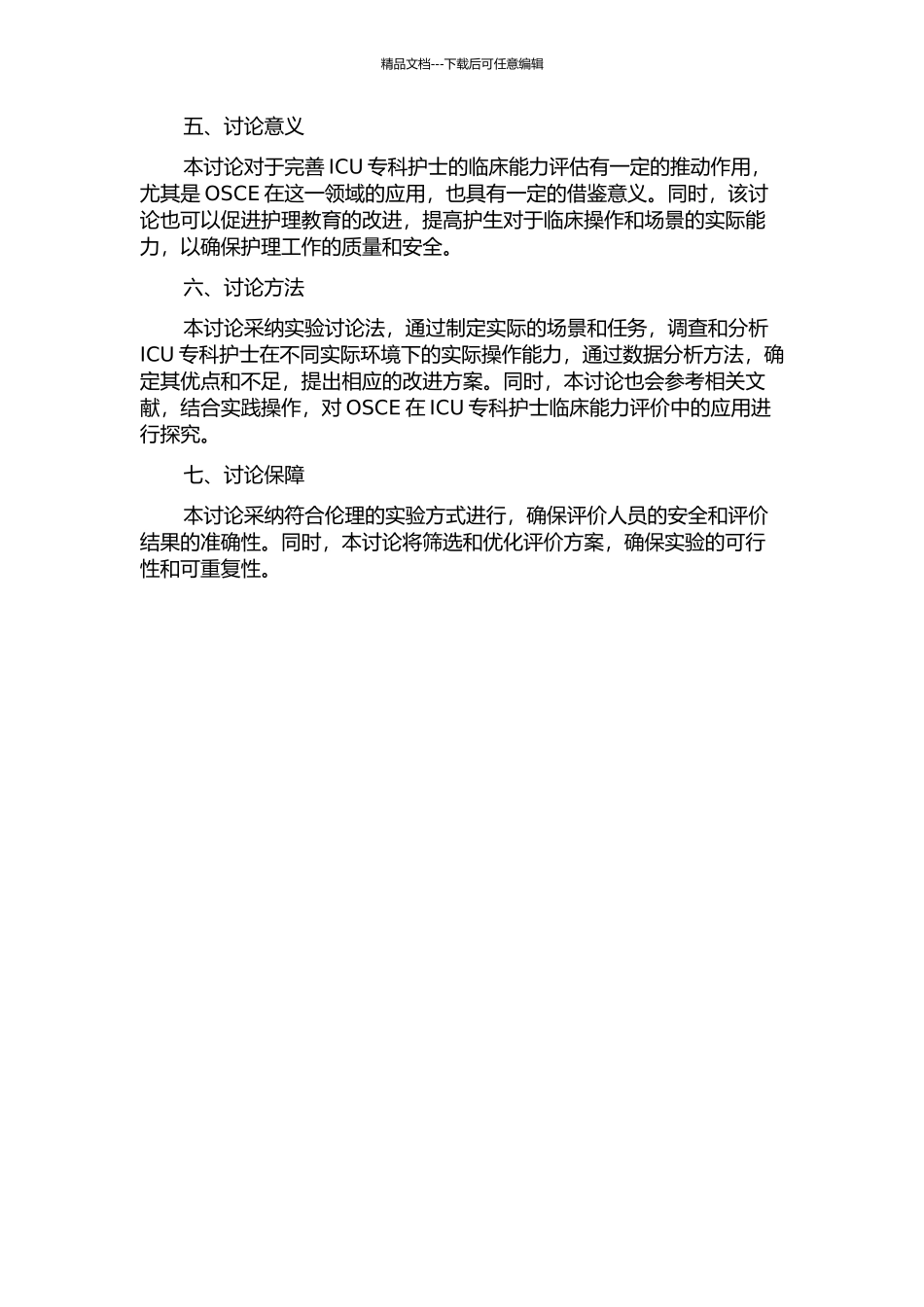 精品文档---下载后可任意编辑

五、讨论意义

本讨论对于完善 ICU 专科护士的临床能力评估有一定的推动作用，尤其是 OSCE 在这一领域的应用，也具有一定的借鉴意义。同时，该讨论也可以促进护理教育的改进，提高护生对于临床操作和场景的实际能力，以确保护理工作的质量和安全。

六、讨论方法

本讨论采纳实验讨论法，通过制定实际的场景和任务，调查和分析 ICU 专科护士在不同实际环境下的实际操作能力，通过数据分析方法，确定其优点和不足，提出相应的改进方案。同时，本讨论也会参考相关文献，结合实践操作，对 OSCE 在 ICU 专科护士临床能力评价中的应用进行探究。

七、讨论保障

本讨论采纳符合伦理的实验方式进行，确保评价人员的安全和评价结果的准确性。同时，本讨论将筛选和优化评价方案，确保实验的可行性和可重复性。